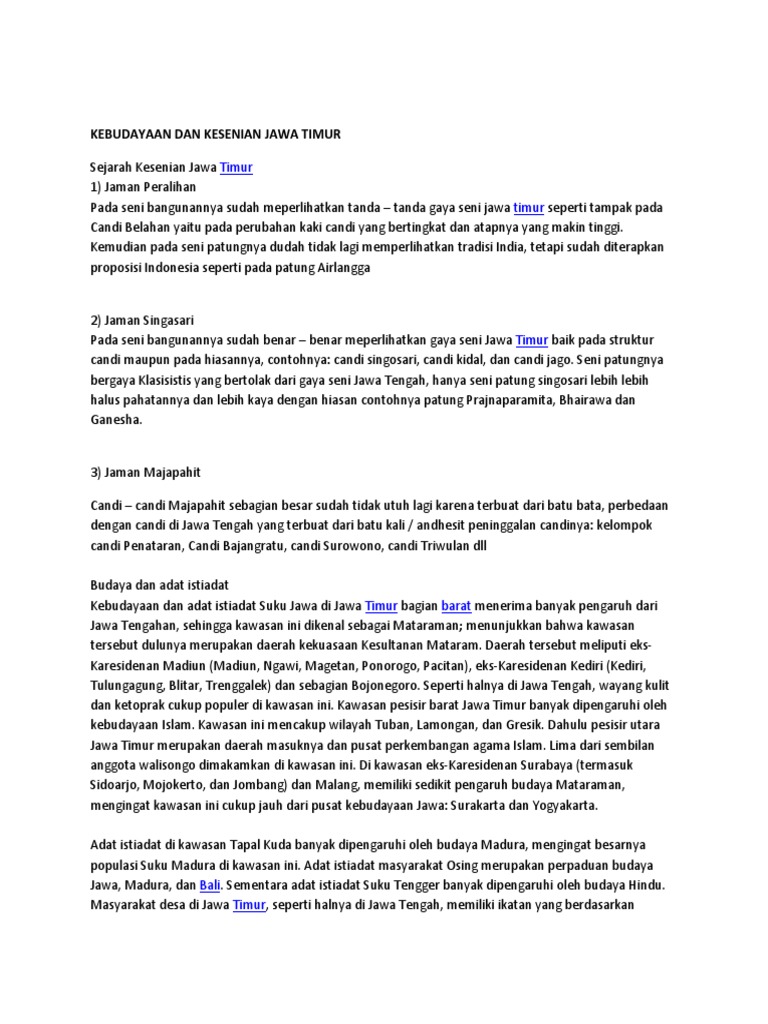 KEBUDAYAAN DAN KESENIAN JAWA TIMUR

Sejarah Kesenian Jawa Timur
1) Jaman Peralihan
Pada seni bangunannya sudah meperlihatkan tanda – tanda gaya seni jawa timur seperti tampak pada Candi Belahan yaitu pada perubahan kaki candi yang bertingkat dan atapnya yang makin tinggi. Kemudian pada seni patungnya dudah tidak lagi memperlihatkan tradisi India, tetapi sudah diterapkan proposisi Indonesia seperti pada patung Airlangga

2) Jaman Singasari
Pada seni bangunannya sudah benar – benar meperlihatkan gaya seni Jawa Timur baik pada struktur candi maupun pada hiasannya, contohnya: candi singosari, candi kidal, dan candi jago. Seni patungnya bergaya Klasisistis yang bertolak dari gaya seni Jawa Tengah, hanya seni patung singosari lebih lebih halus pahatannya dan lebih kaya dengan hiasan contohnya patung Prajnaparamita, Bhairawa dan Ganesha.

3) Jaman Majapahit

Candi – candi Majapahit sebagian besar sudah tidak utuh lagi karena terbuat dari batu bata, perbedaan dengan candi di Jawa Tengah yang terbuat dari batu kali / andhesit peninggalan candinya: kelompok candi Penataran, Candi Bajangratu, candi Surowono, candi Triwulan dll

Budaya dan adat istiadat
Kebudayaan dan adat istiadat Suku Jawa di Jawa Timur bagian barat menerima banyak pengaruh dari Jawa Tengahan, sehingga kawasan ini dikenal sebagai Mataraman; menunjukkan bahwa kawasan tersebut dulunya merupakan daerah kekuasaan Kesultanan Mataram. Daerah tersebut meliputi eks-Karesidenan Madiun (Madiun, Ngawi, Magetan, Ponorogo, Pacitan), eks-Karesidenan Kediri (Kediri, Tulungagung, Blitar, Trenggalek) dan sebagian Bojonegoro. Seperti halnya di Jawa Tengah, wayang kulit dan ketoprak cukup populer di kawasan ini. Kawasan pesisir barat Jawa Timur banyak dipengaruhi oleh kebudayaan Islam. Kawasan ini mencakup wilayah Tuban, Lamongan, dan Gresik. Dahulu pesisir utara Jawa Timur merupakan daerah masuknya dan pusat perkembangan agama Islam. Lima dari sembilan anggota walisongo dimakamkan di kawasan ini. Di kawasan eks-Karesidenan Surabaya (termasuk Sidoarjo, Mojokerto, dan Jombang) dan Malang, memiliki sedikit pengaruh budaya Mataraman, mengingat kawasan ini cukup jauh dari pusat kebudayaan Jawa: Surakarta dan Yogyakarta.

Adat istiadat di kawasan Tapal Kuda banyak dipengaruhi oleh budaya Madura, mengingat besarnya populasi Suku Madura di kawasan ini. Adat istiadat masyarakat Osing merupakan perpaduan budaya Jawa, Madura, dan Bali. Sementara adat istiadat Suku Tengger banyak dipengaruhi oleh budaya Hindu. Masyarakat desa di Jawa Timur, seperti halnya di Jawa Tengah, memiliki ikatan yang berdasarkan